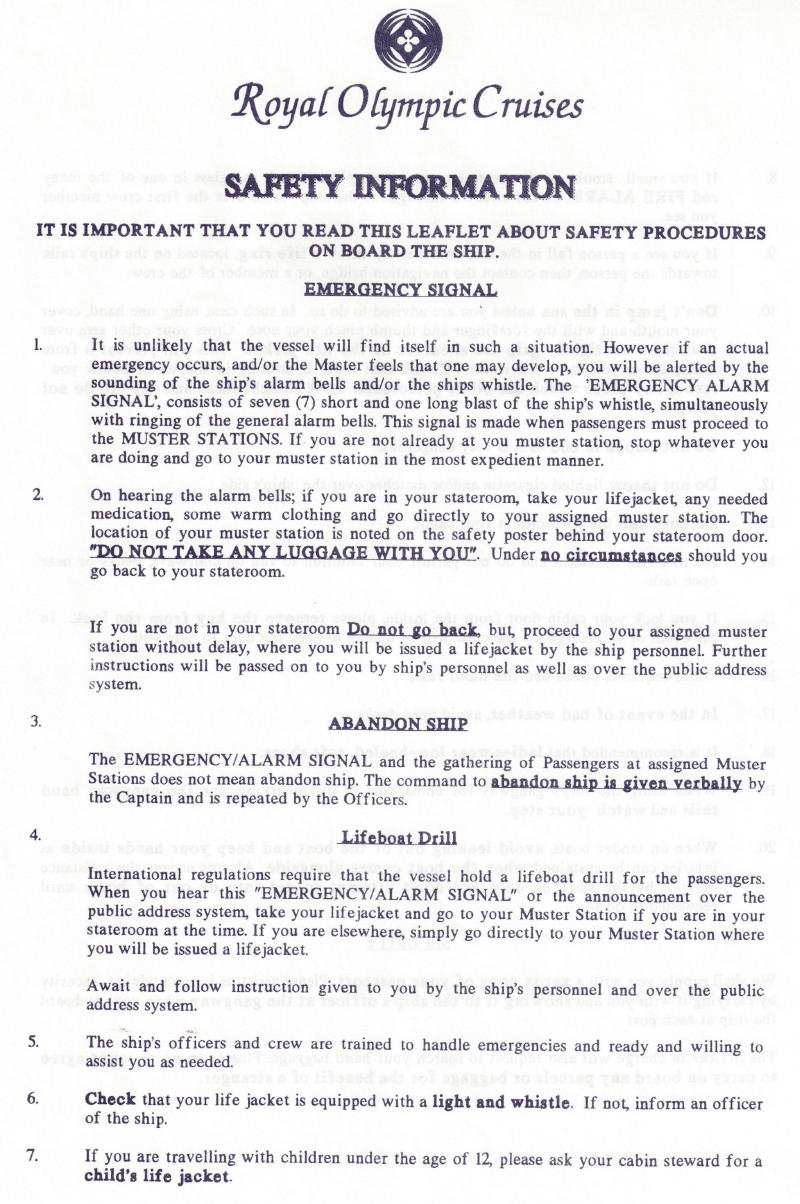 Royal Olympic Cruises

SAFETY INFORMATION

IT IS IMPORTANT THAT YOU READ THIS LEAFLET ABOUT SAFETY PROCEDURES ON BOARD THE SHIP.

EMERGENCY SIGNAL

1. It is unlikely that the vessel will find itself in such a situation. However if an actual emergency occurs, and/or the Master feels that one may develop, you will be alerted by the sounding of the ship's alarm bells and/or the ships whistle. The 'EMERGENCY ALARM SIGNAL', consists of seven (7) short and one long blast of the ship's whistle, simultaneously with ringing of the general alarm bells. This signal is made when passengers must proceed to the MUSTER STATIONS. If you are not already at you muster station, stop whatever you are doing and go to your muster station in the most expedient manner.

2. On hearing the alarm bells; if you are in your stateroom, take your lifejacket, any needed medication, some warm clothing and go directly to your assigned muster station. The location of your muster station is noted on the safety poster behind your stateroom door. "DO NOT TAKE ANY LUGGAGE WITH YOU". Under no circumstances should you go back to your stateroom.

If you are not in your stateroom Do not go back, but, proceed to your assigned muster station without delay, where you will be issued a lifejacket by the ship personnel. Further instructions will be passed on to you by ship's personnel as well as over the public address system.

3. ABANDON SHIP

The EMERGENCY/ALARM SIGNAL and the gathering of Passengers at assigned Muster Stations does not mean abandon ship. The command to abandon ship is given verbally by the Captain and is repeated by the Officers.

4. Lifeboat Drill

International regulations require that the vessel hold a lifeboat drill for the passengers. When you hear this "EMERGENCY/ALARM SIGNAL" or the announcement over the public address system, take your lifejacket and go to your Muster Station if you are in your stateroom at the time. If you are elsewhere, simply go directly to your Muster Station where you will be issued a lifejacket.

Await and follow instruction given to you by the ship's personnel and over the public address system.

5. The ship's officers and crew are trained to handle emergencies and ready and willing to assist you as needed.

6. Check that your life jacket is equipped with a light and whistle. If not, inform an officer of the ship.

7. If you are travelling with children under the age of 12, please ask your cabin steward for a child's life jacket.